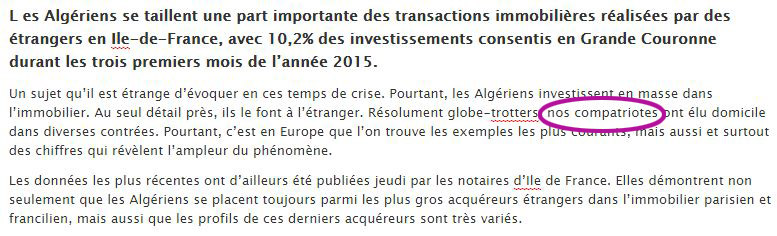 L es Algériens se taillent une part importante des transactions immobilières réalisées par des étrangers en Ile-de-France, avec 10,2% des investissements consentis en Grande Couronne durant les trois premiers mois de l'année 2015.

Un sujet qu'il est étrange d'évoquer en ces temps de crise. Pourtant, les Algériens investissent en masse dans l'immobilier. Au seul détail près, ils le font à l'étranger. Résolument globe-trotters, nos compatriotes ont élu domicile dans diverses contrées. Pourtant, c'est en Europe que l'on trouve les exemples les plus courants, mais aussi et surtout des chiffres qui révèlent l'ampleur du phénomène.

Les données les plus récentes ont d'ailleurs été publiées jeudi par les notaires d'Ile de France. Elles démontrent non seulement que les Algériens se placent toujours parmi les plus gros acquéreurs étrangers dans l'immobilier parisien et francilien, mais aussi que les profils de ces derniers acquéreurs sont très variés.